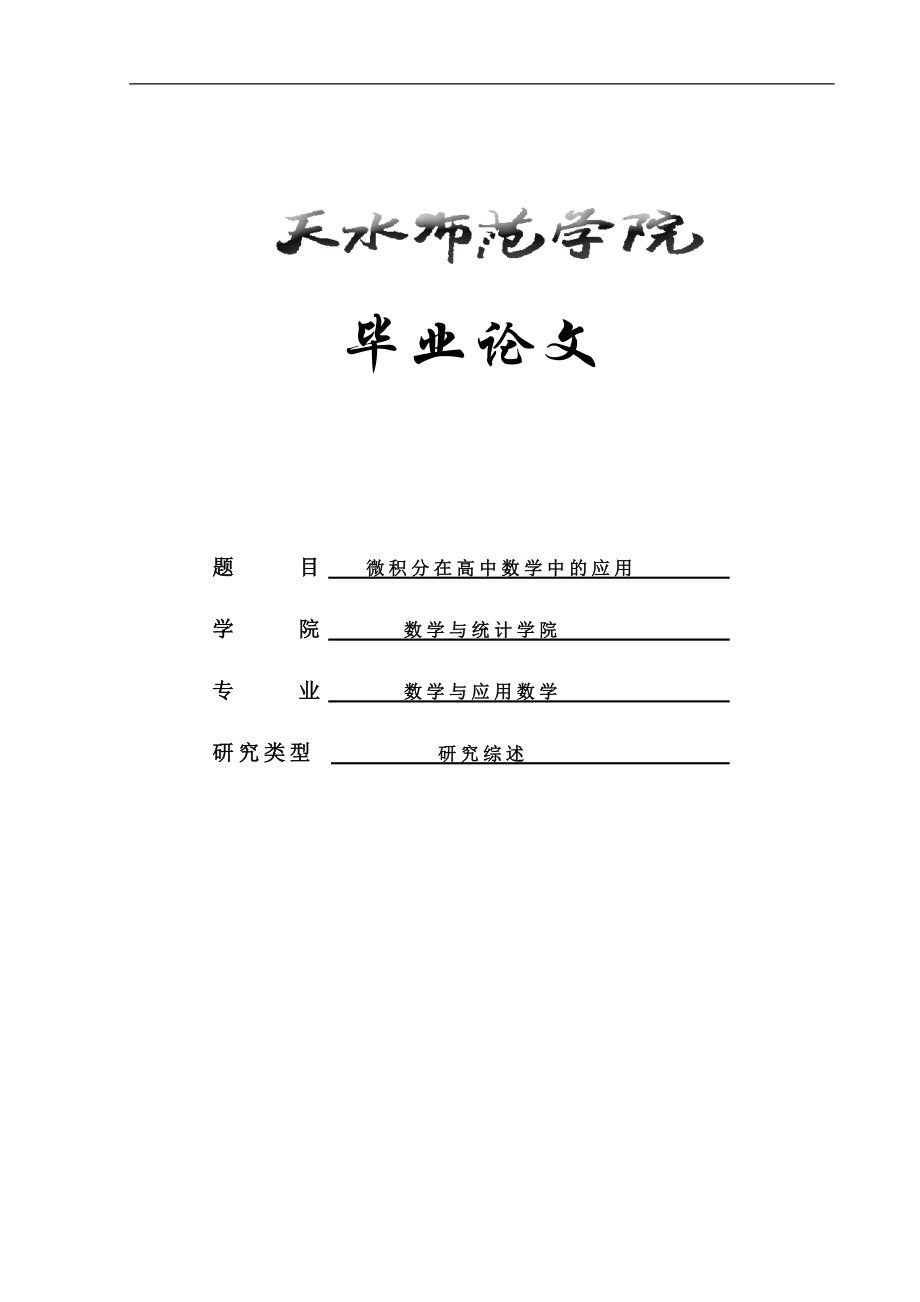 天水师范学院

毕业论文

题　　目 微积分在高中数学中的应用

学　　院 数学与统计学院

专　　业 数学与应用数学

研究类型 研究综述